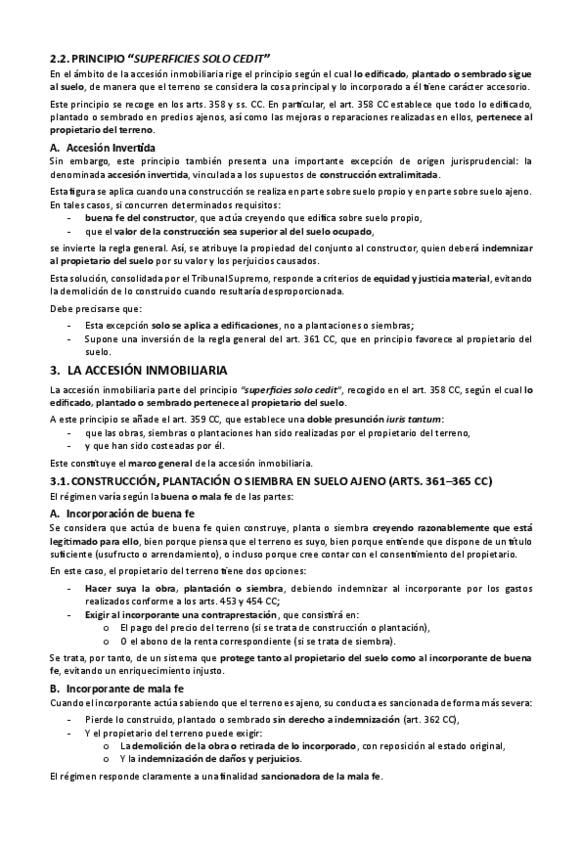 2.2. PRINCIPIO "SUPERFICIES SOLO CEDIT"

En el ámbito de la accesión inmobiliaria rige el principio según el cual lo edificado, plantado o sembrado sigue al suelo, de manera que el terreno se considera la cosa principal y lo incorporado a él tiene carácter accesorio.

Este principio se recoge en los arts. 358 y ss. CC. En particular, el art. 358 CC establece que todo lo edificado, plantado o sembrado en predios ajenos, así como las mejoras o reparaciones realizadas en ellos, pertenece al propietario del terreno.

A. Accesión Invertida

Sin embargo, este principio también presenta una importante excepción de origen jurisprudencial: la denominada accesión invertida, vinculada a los supuestos de construcción extralimitada.

Esta figura se aplica cuando una construcción se realiza en parte sobre suelo propio y en parte sobre suelo ajeno. En tales casos, si concurren determinados requisitos:
- buena fe del constructor, que actúa creyendo que edifica sobre suelo propio,
- que el valor de la construcción sea superior al del suelo ocupado,

se invierte la regla general. Así, se atribuye la propiedad del conjunto al constructor, quien deberá indemnizar al propietario del suelo por su valor y los perjuicios causados.

Esta solución, consolidada por el Tribunal Supremo, responde a criterios de equidad y justicia material, evitando la demolición de lo construido cuando resultaría desproporcionada.

Debe precisarse que:
- Esta excepción solo se aplica a edificaciones, no a plantaciones o siembras;
- Supone una inversión de la regla general del art. 361 CC, que en principio favorece al propietario del suelo.

3. LA ACCESIÓN INMOBILIARIA

La accesión inmobiliaria parte del principio "superficies solo cedit", recogido en el art. 358 CC, según el cual lo edificado, plantado o sembrado pertenece al propietario del suelo.

A este principio se añade el art. 359 CC, que establece una doble presunción iuris tantum:
- que las obras, siembras o plantaciones han sido realizadas por el propietario del terreno,
- y que han sido costeadas por él.

Este constituye el marco general de la accesión inmobiliaria.

3.1. CONSTRUCCIÓN, PLANTACIÓN O SIEMBRA EN SUELO AJENO (ARTS. 361–365 CC)

El régimen varía según la buena o mala fe de las partes:

A. Incorporación de buena fe

Se considera que actúa de buena fe quien construye, planta o siembra creyendo razonablemente que está legitimado para ello, bien porque piensa que el terreno es suyo, bien porque entiende que dispone de un título suficiente (usufructo o arrendamiento), o incluso porque cree contar con el consentimiento del propietario.

En este caso, el propietario del terreno tiene dos opciones:
- Hacer suya la obra, plantación o siembra, debiendo indemnizar al incorporante por los gastos realizados conforme a los arts. 453 y 454 CC;
- Exigir al incorporante una contraprestación, que consistirá en:
  o El pago del precio del terreno (si se trata de construcción o plantación),
  o O el abono de la renta correspondiente (si se trata de siembra).

Se trata, por tanto, de un sistema que protege tanto al propietario del suelo como al incorporante de buena fe, evitando un enriquecimiento injusto.

B. Incorporante de mala fe

Cuando el incorporante actúa sabiendo que el terreno es ajeno, su conducta es sancionada de forma más severa:
- Pierde lo construido, plantado o sembrado sin derecho a indemnización (art. 362 CC),
- Y el propietario del terreno puede exigir:
  o La demolición de la obra o retirada de lo incorporado, con reposición al estado original,
  o Y la indemnización de daños y perjuicios.

El régimen responde claramente a una finalidad sancionadora de la mala fe.